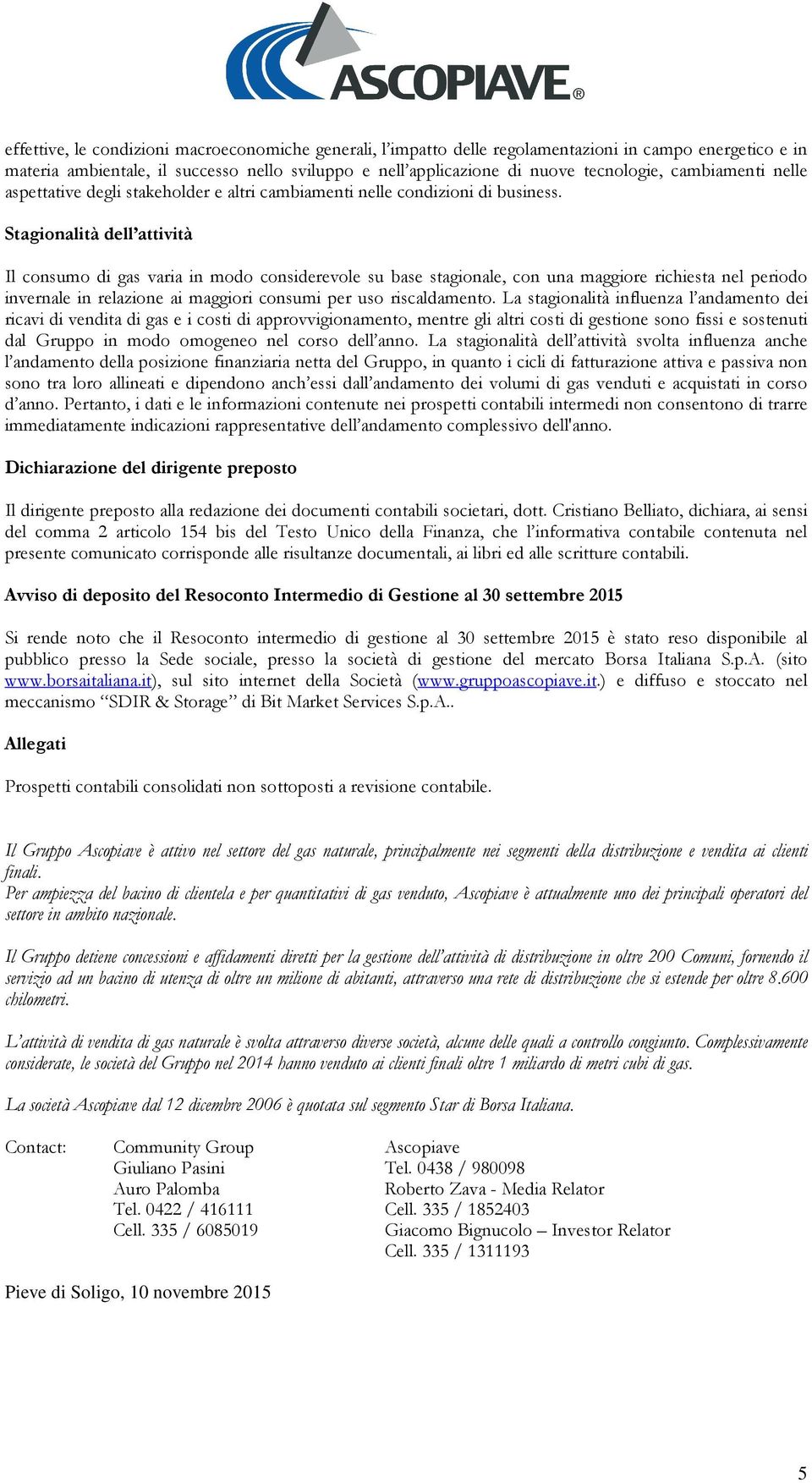 ASCOPIAVE®

effettive, le condizioni macroeconomiche generali, l'impatto delle regolamentazioni in campo energetico e in materia ambientale, il successo nello sviluppo e nell'applicazione di nuove tecnologie, cambiamenti nelle aspettative degli stakeholder e altri cambiamenti nelle condizioni di business.

Stagionalità dell'attività

Il consumo di gas varia in modo considerevole su base stagionale, con una maggiore richiesta nel periodo invernale in relazione ai maggiori consumi per uso riscaldamento. La stagionalità influenza l'andamento dei ricavi di vendita di gas e i costi di approvvigionamento, mentre gli altri costi di gestione sono fissi e sostenuti dal Gruppo in modo omogeneo nel corso dell'anno. La stagionalità dell'attività svolta influenza anche l'andamento della posizione finanziaria netta del Gruppo, in quanto i cicli di fatturazione attiva e passiva non sono tra loro allineati e dipendono anch'essi dall'andamento dei volumi di gas venduti e acquistati in corso d'anno. Pertanto, i dati e le informazioni contenute nei prospetti contabili intermedi non consentono di trarre immediatamente indicazioni rappresentative dell'andamento complessivo dell'anno.

Dichiarazione del dirigente preposto

Il dirigente preposto alla redazione dei documenti contabili societari, dott. Cristiano Belliato, dichiara, ai sensi del comma 2 articolo 154 bis del Testo Unico della Finanza, che l'informativa contabile contenuta nel presente comunicato corrisponde alle risultanze documentali, ai libri ed alle scritture contabili.

Avviso di deposito del Resoconto Intermedio di Gestione al 30 settembre 2015

Si rende noto che il Resoconto intermedio di gestione al 30 settembre 2015 è stato reso disponibile al pubblico presso la Sede sociale, presso la società di gestione del mercato Borsa Italiana S.p.A. (sito www.borsaitaliana.it), sul sito internet della Società (www.gruppoascopiave.it.) e diffuso e stoccato nel meccanismo "SDIR & Storage" di Bit Market Services S.p.A..

Allegati

Prospetti contabili consolidati non sottoposti a revisione contabile.

Il Gruppo Ascopiave è attivo nel settore del gas naturale, principalmente nei segmenti della distribuzione e vendita ai clienti finali.
Per ampiezza del bacino di clientela e per quantitativi di gas venduto, Ascopiave è attualmente uno dei principali operatori del settore in ambito nazionale.

Il Gruppo detiene concessioni e affidamenti diretti per la gestione dell'attività di distribuzione in oltre 200 Comuni, fornendo il servizio ad un bacino di utenza di oltre un milione di abitanti, attraverso una rete di distribuzione che si estende per oltre 8.600 chilometri.

L'attività di vendita di gas naturale è svolta attraverso diverse società, alcune delle quali a controllo congiunto. Complessivamente considerate, le società del Gruppo nel 2014 hanno venduto ai clienti finali oltre 1 miliardo di metri cubi di gas.

La società Ascopiave dal 12 dicembre 2006 è quotata sul segmento Star di Borsa Italiana.

Contact: Community Group
Giuliano Pasini
Auro Palomba
Tel. 0422 / 416111
Cell. 335 / 6085019

Ascopiave
Tel. 0438 / 980098
Roberto Zava - Media Relator
Cell. 335 / 1852403
Giacomo Bignucolo – Investor Relator
Cell. 335 / 1311193

Pieve di Soligo, 10 novembre 2015

5